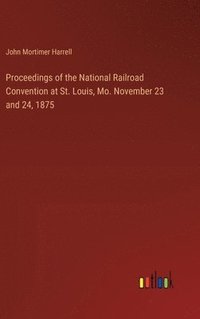 John Mortimer Harrell

Proceedings of the National Railroad Convention at St. Louis, Mo. November 23 and 24, 1875

outlook